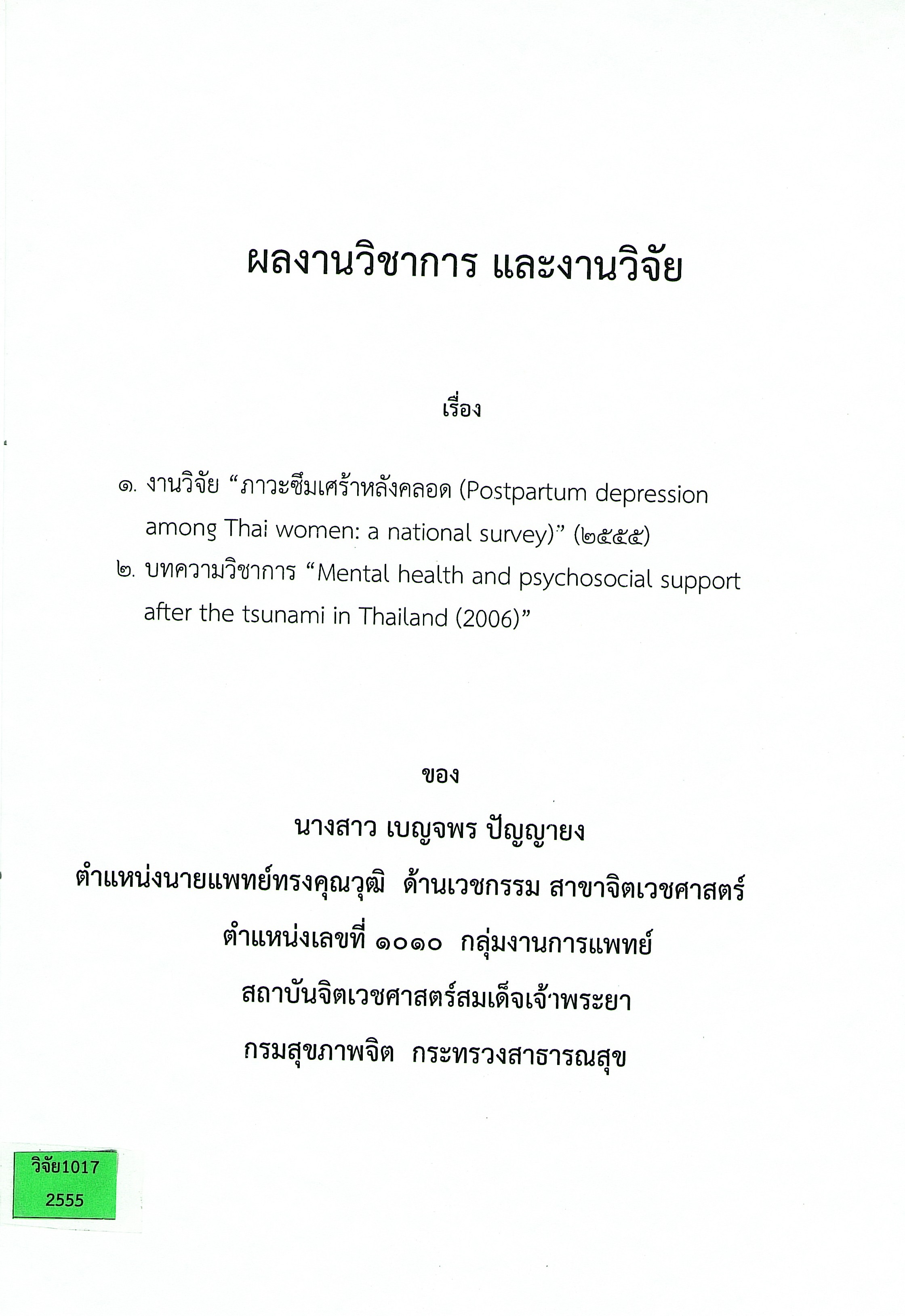 ผลงานวิชาการ และงานวิจัย

เรื่อง

๑. งานวิจัย “ภาวะซึมเศร้าหลังคลอด (Postpartum depression among Thai women: a national survey)” (๒๕๕๕)
๒. บทความวิชาการ “Mental health and psychosocial support after the tsunami in Thailand (2006)”

ของ
นางสาว เบญจพร ปัญญายง
ตำแหน่งนายแพทย์ทรงคุณวุฒิ ด้านเวชกรรม สาขาจิตเวชศาสตร์
ตำแหน่งเลขที่ ๑๐๑๐ กลุ่มงานการแพทย์
สถาบันจิตเวชศาสตร์สมเด็จเจ้าพระยา
กรมสุขภาพจิต กระทรวงสาธารณสุข

วิจัย1017
2555